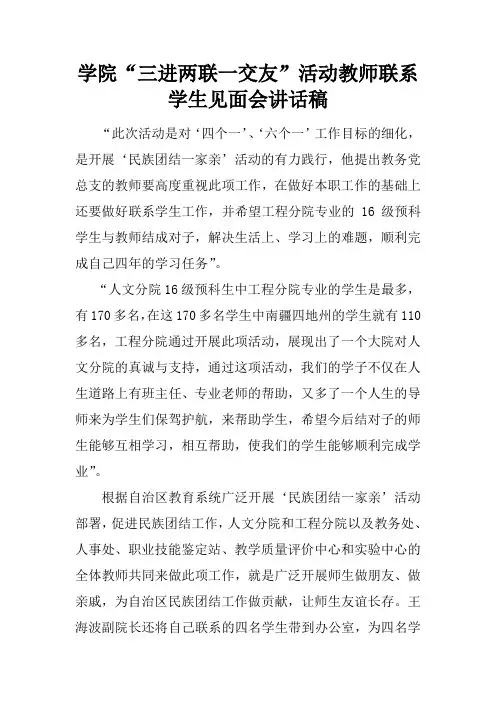 学院“三进两联一交友”活动教师联系学生见面会讲话稿

“此次活动是对‘四个一’、‘六个一’工作目标的细化，是开展‘民族团结一家亲’活动的有力践行，他提出教务党总支的教师要高度重视此项工作，在做好本职工作的基础上还要做好联系学生工作，并希望工程分院专业的 16 级预科学生与教师结成对子，解决生活上、学习上的难题，顺利完成自己四年的学习任务”。

“人文分院16级预科生中工程分院专业的学生是最多，有170多名，在这170多名学生中南疆四地州的学生就有110多名，工程分院通过开展此项活动，展现出了一个大院对人文分院的真诚与支持，通过这项活动，我们的学子不仅在人生道路上有班主任、专业老师的帮助，又多了一个人生的导师来为学生们保驾护航，来帮助学生，希望今后结对子的师生能够互相学习，相互帮助，使我们的学生能够顺利完成学业”。

根据自治区教育系统广泛开展‘民族团结一家亲’活动部署，促进民族团结工作，人文分院和工程分院以及教务处、人事处、职业技能鉴定站、教学质量评价中心和实验中心的全体教师共同来做此项工作，就是广泛开展师生做朋友、做亲戚，为自治区民族团结工作做贡献，让师生友谊长存。王海波副院长还将自己联系的四名学生带到办公室，为四名学